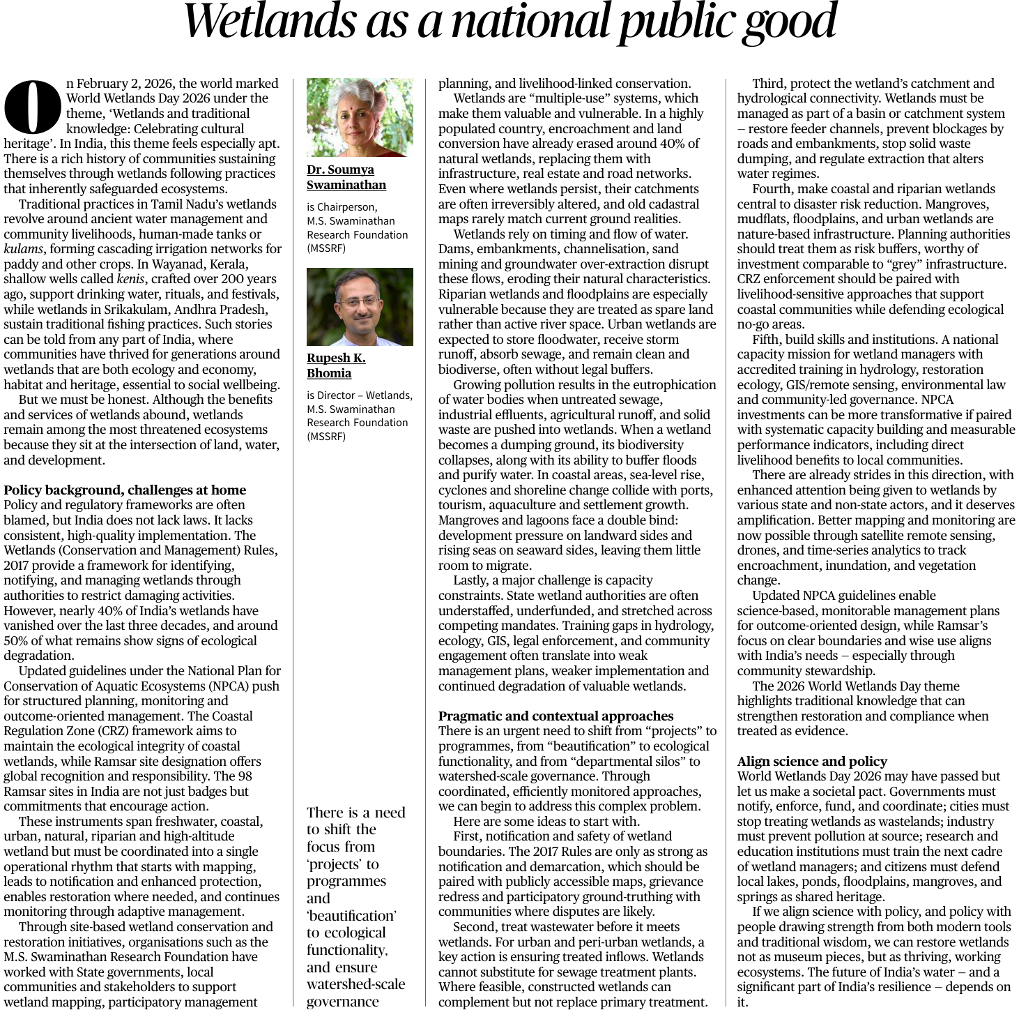 Wetlands as a national public good

On February 2, 2026, the world marked World Wetlands Day 2026 under the theme, 'Wetlands and traditional knowledge: Celebrating cultural heritage'. In India, this theme feels especially apt. There is a rich history of communities sustaining themselves through wetlands following practices that inherently safeguarded ecosystems.

Traditional practices in Tamil Nadu's wetlands revolve around ancient water management and community livelihoods, human-made tanks or kulams, forming cascading irrigation networks for paddy and other crops. In Wayanad, Kerala, shallow wells called kenis, crafted over 200 years ago, support drinking water, rituals, and festivals, while wetlands in Srikakulam, Andhra Pradesh, sustain traditional fishing practices. Such stories can be told from any part of India, where communities have thrived for generations around wetlands that are both ecology and economy, habitat and heritage, essential to social wellbeing.

But we must be honest. Although the benefits and services of wetlands abound, wetlands remain among the most threatened ecosystems because they sit at the intersection of land, water, and development.

Policy background, challenges at home
Policy and regulatory frameworks are often blamed, but India does not lack laws. It lacks consistent, high-quality implementation. The Wetlands (Conservation and Management) Rules, 2017 provide a framework for identifying, notifying, and managing wetlands through authorities to restrict damaging activities. However, nearly 40% of India's wetlands have vanished over the last three decades, and around 50% of what remains show signs of ecological degradation.

Updated guidelines under the National Plan for Conservation of Aquatic Ecosystems (NPCA) push for structured planning, monitoring and outcome-oriented management. The Coastal Regulation Zone (CRZ) framework aims to maintain the ecological integrity of coastal wetlands, while Ramsar site designation offers global recognition and responsibility. The 98 Ramsar sites in India are not just badges but commitments that encourage action.

These instruments span freshwater, coastal, urban, natural, riparian and high-altitude wetland but must be coordinated into a single operational rhythm that starts with mapping, leads to notification and enhanced protection, enables restoration where needed, and continues monitoring through adaptive management.

Through site-based wetland conservation and restoration initiatives, organisations such as the M.S. Swaminathan Research Foundation have worked with State governments, local communities and stakeholders to support wetland mapping, participatory management

Dr. Soumya Swaminathan
is Chairperson, M.S. Swaminathan Research Foundation (MSSRF)

Rupesh K. Bhomia
is Director – Wetlands, M.S. Swaminathan Research Foundation (MSSRF)

There is a need to shift the focus from 'projects' to programmes and 'beautification' to ecological functionality, and ensure watershed-scale governance

planning, and livelihood-linked conservation.

Wetlands are "multiple-use" systems, which make them valuable and vulnerable. In a highly populated country, encroachment and land conversion have already erased around 40% of natural wetlands, replacing them with infrastructure, real estate and road networks. Even where wetlands persist, their catchments are often irreversibly altered, and old cadastral maps rarely match current ground realities.

Wetlands rely on timing and flow of water. Dams, embankments, channelisation, sand mining and groundwater over-extraction disrupt these flows, eroding their natural characteristics. Riparian wetlands and floodplains are especially vulnerable because they are treated as spare land rather than active river space. Urban wetlands are expected to store floodwater, receive storm runoff, absorb sewage, and remain clean and biodiverse, often without legal buffers.

Growing pollution results in the eutrophication of water bodies when untreated sewage, industrial effluents, agricultural runoff, and solid waste are pushed into wetlands. When a wetland becomes a dumping ground, its biodiversity collapses, along with its ability to buffer floods and purify water. In coastal areas, sea-level rise, cyclones and shoreline change collide with ports, tourism, aquaculture and settlement growth. Mangroves and lagoons face a double bind: development pressure on landward sides and rising seas on seaward sides, leaving them little room to migrate.

Lastly, a major challenge is capacity constraints. State wetland authorities are often understaffed, underfunded, and stretched across competing mandates. Training gaps in hydrology, ecology, GIS, legal enforcement, and community engagement often translate into weak management plans, weaker implementation and continued degradation of valuable wetlands.

Pragmatic and contextual approaches
There is an urgent need to shift from "projects" to programmes, from "beautification" to ecological functionality, and from "departmental silos" to watershed-scale governance. Through coordinated, efficiently monitored approaches, we can begin to address this complex problem.

Here are some ideas to start with.

First, notification and safety of wetland boundaries. The 2017 Rules are only as strong as notification and demarcation, which should be paired with publicly accessible maps, grievance redress and participatory ground-truthing with communities where disputes are likely.

Second, treat wastewater before it meets wetlands. For urban and peri-urban wetlands, a key action is ensuring treated inflows. Wetlands cannot substitute for sewage treatment plants. Where feasible, constructed wetlands can complement but not replace primary treatment.

Third, protect the wetland's catchment and hydrological connectivity. Wetlands must be managed as part of a basin or catchment system – restore feeder channels, prevent blockages by roads and embankments, stop solid waste dumping, and regulate extraction that alters water regimes.

Fourth, make coastal and riparian wetlands central to disaster risk reduction. Mangroves, mudflats, floodplains, and urban wetlands are nature-based infrastructure. Planning authorities should treat them as risk buffers, worthy of investment comparable to "grey" infrastructure. CRZ enforcement should be paired with livelihood-sensitive approaches that support coastal communities while defending ecological no-go areas.

Fifth, build skills and institutions. A national capacity mission for wetland managers with accredited training in hydrology, restoration ecology, GIS/remote sensing, environmental law and community-led governance. NPCA investments can be more transformative if paired with systematic capacity building and measurable performance indicators, including direct livelihood benefits to local communities.

There are already strides in this direction, with enhanced attention being given to wetlands by various state and non-state actors, and it deserves amplification. Better mapping and monitoring are now possible through satellite remote sensing, drones, and time-series analytics to track encroachment, inundation, and vegetation change.

Updated NPCA guidelines enable science-based, monitorable management plans for outcome-oriented design, while Ramsar's focus on clear boundaries and wise use aligns with India's needs – especially through community stewardship.

The 2026 World Wetlands Day theme highlights traditional knowledge that can strengthen restoration and compliance when treated as evidence.

Align science and policy
World Wetlands Day 2026 may have passed but let us make a societal pact. Governments must notify, enforce, fund, and coordinate; cities must stop treating wetlands as wastelands; industry must prevent pollution at source; research and education institutions must train the next cadre of wetland managers; and citizens must defend local lakes, ponds, floodplains, mangroves, and springs as shared heritage.

If we align science with policy, and policy with people drawing strength from both modern tools and traditional wisdom, we can restore wetlands not as museum pieces, but as thriving, working ecosystems. The future of India's water – and a significant part of India's resilience – depends on it.